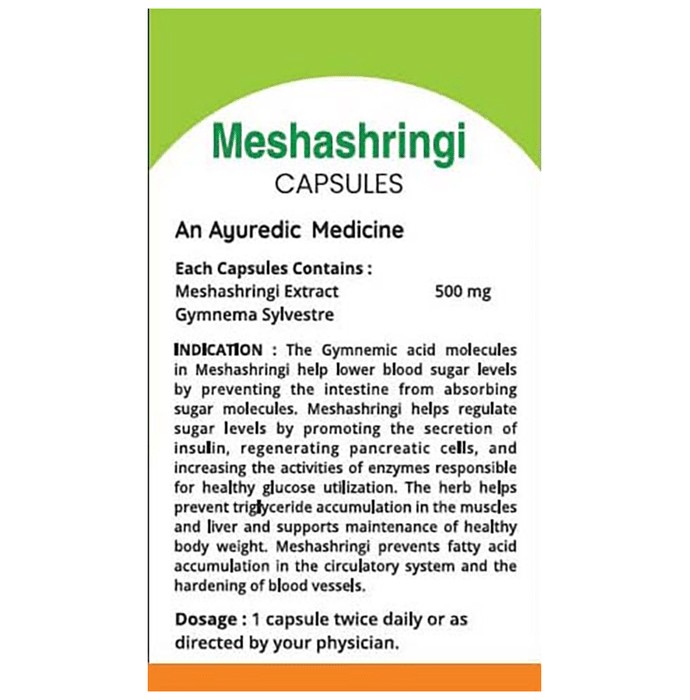 Meshashringi
CAPSULES

An Ayuredic Medicine

Each Capsules Contains :
Meshashringi Extract 500 mg
Gymnema Sylvestre

INDICATION : The Gymnemic acid molecules in Meshashringi help lower blood sugar levels by preventing the intestine from absorbing sugar molecules. Meshashringi helps regulate sugar levels by promoting the secretion of insulin, regenerating pancreatic cells, and increasing the activities of enzymes responsible for healthy glucose utilization. The herb helps prevent triglyceride accumulation in the muscles and liver and supports maintenance of healthy body weight. Meshashringi prevents fatty acid accumulation in the circulatory system and the hardening of blood vessels.

Dosage : 1 capsule twice daily or as directed by your physician.